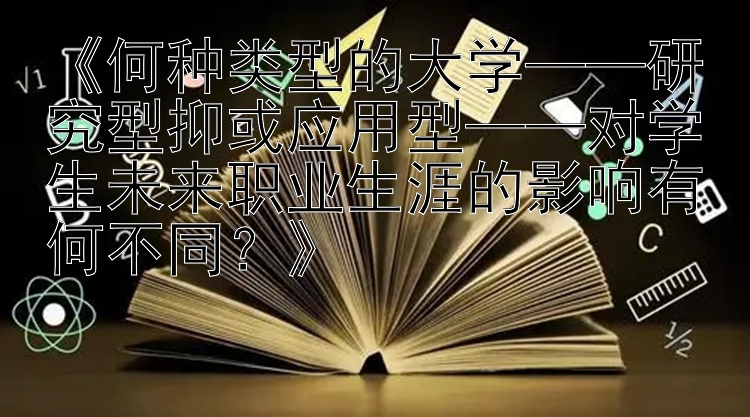 《何种类型的大学——研究型抑或应用型——对学生未来职业生涯的影响有何不同？》

$\sqrt{1}$

C

$\frac{1}{2}$